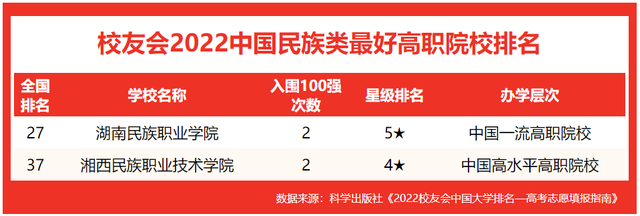 校友会2022中国民族类最好高职院校排名

| 全国排名 | 学校名称 | 入围100强次数 | 星级排名 | 办学层次 |
|---|---|---|---|---|
| 27 | 湖南民族职业学院 | 2 | 5★ | 中国一流高职院校 |
| 37 | 湘西民族职业技术学院 | 2 | 4★ | 中国高水平高职院校 |

数据来源：科学出版社《2022校友会中国大学排名—高考志愿填报指南》